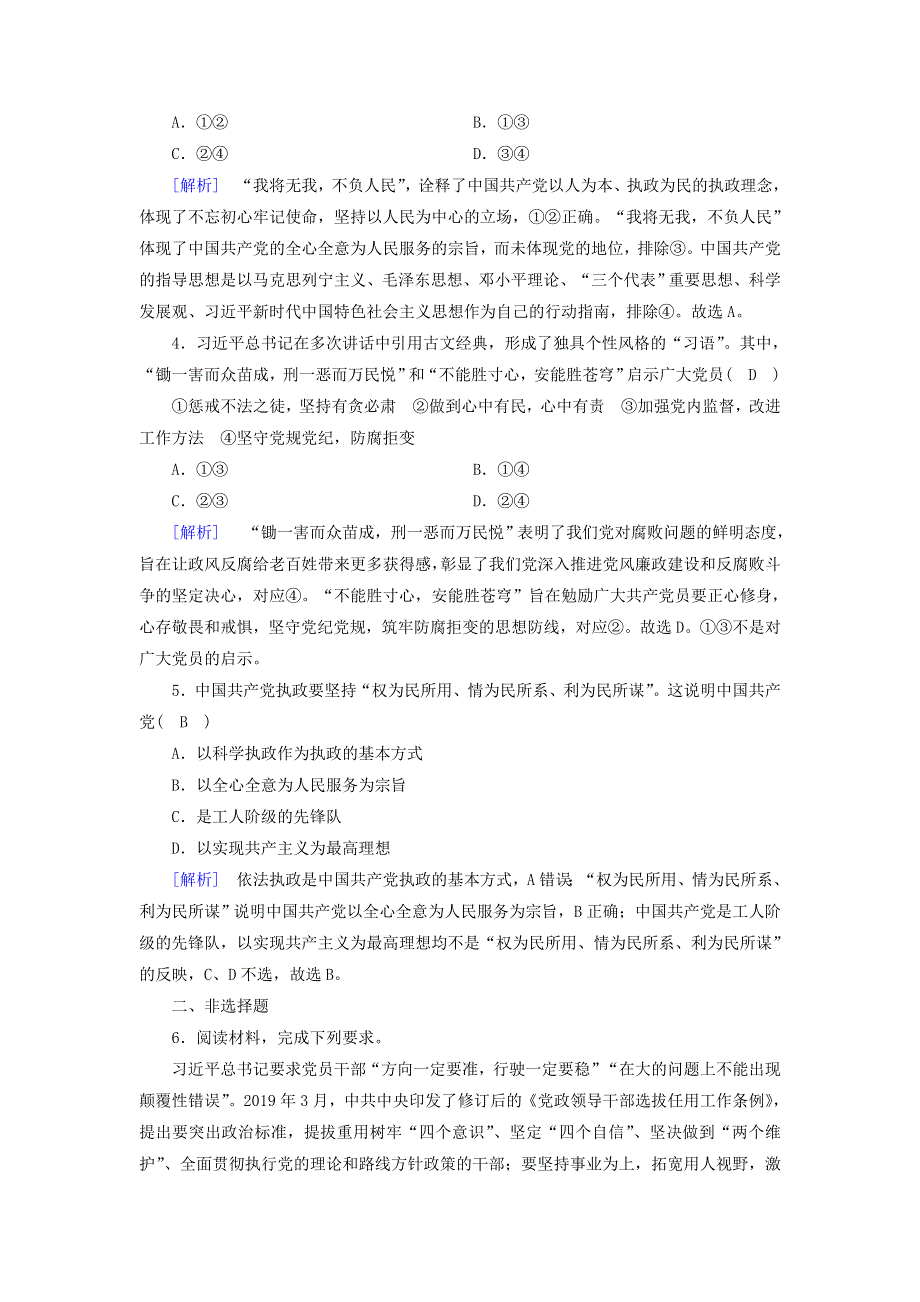 A．①②　　　　　　　　　　　　B．①③

C．②④　　　　　　　　　　　　D．③④

[解析]　“我将无我，不负人民”，诠释了中国共产党以人为本、执政为民的执政理念，体现了不忘初心牢记使命，坚持以人民为中心的立场，①②正确。“我将无我，不负人民”体现了中国共产党的全心全意为人民服务的宗旨，而未体现党的地位，排除③。中国共产党的指导思想是以马克思列宁主义、毛泽东思想、邓小平理论、“三个代表”重要思想、科学发展观、习近平新时代中国特色社会主义思想作为自己的行动指南，排除④。故选A。

4．习近平总书记在多次讲话中引用古文经典，形成了独具个性风格的“习语”。其中，“锄一害而众苗成，刑一恶而万民悦”和“不能胜寸心，安能胜苍穹”启示广大党员( D )

①惩戒不法之徒，坚持有贪必肃　②做到心中有民，心中有责　③加强党内监督，改进工作方法　④坚守党规党纪，防腐拒变

A．①③　　　　　　　　　　　　B．①④

C．②③　　　　　　　　　　　　D．②④

[解析]　“锄一害而众苗成，刑一恶而万民悦”表明了我们党对腐败问题的鲜明态度，旨在让政风反腐给老百姓带来更多获得感，彰显了我们党深入推进党风廉政建设和反腐败斗争的坚定决心，对应④。“不能胜寸心，安能胜苍穹”旨在勉励广大共产党员要正心修身，心存敬畏和戒惧，坚守党纪党规，筑牢防腐拒变的思想防线，对应②。故选D。①③不是对广大党员的启示。

5．中国共产党执政要坚持“权为民所用、情为民所系、利为民所谋”。这说明中国共产党( B )

A．以科学执政作为执政的基本方式

B．以全心全意为人民服务为宗旨

C．是工人阶级的先锋队

D．以实现共产主义为最高理想

[解析]　依法执政是中国共产党执政的基本方式，A错误 “权为民所用、情为民所系、利为民所谋”说明中国共产党以全心全意为人民服务为宗旨，B正确；中国共产党是工人阶级的先锋队，以实现共产主义为最高理想均不是“权为民所用、情为民所系、利为民所谋”的反映，C、D不选，故选B。

二、非选择题

6．阅读材料，完成下列要求。

习近平总书记要求党员干部“方向一定要准，行驶一定要稳”“在大的问题上不能出现颠覆性错误”。2019年3月，中共中央印发了修订后的《党政领导干部选拔任用工作条例》，提出要突出政治标准，提拔重用树牢“四个意识”、坚定“四个自信”、坚决做到“两个维护”、全面贯彻执行党的理论和路线方针政策的干部；要坚持事业为上，拓宽用人视野，激